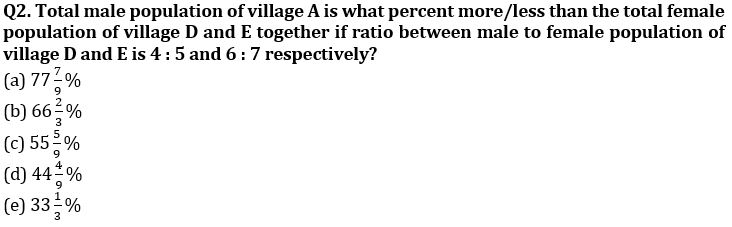 Q2. Total male population of village A is what percent more/less than the total female population of village D and E together if ratio between male to female population of village D and E is 4 : 5 and 6 : 7 respectively?

(a) $77\frac{7}{9}\%$
(b) $66\frac{2}{3}\%$
(c) $55\frac{5}{9}\%$
(d) $44\frac{4}{9}\%$
(e) $33\frac{1}{3}\%$